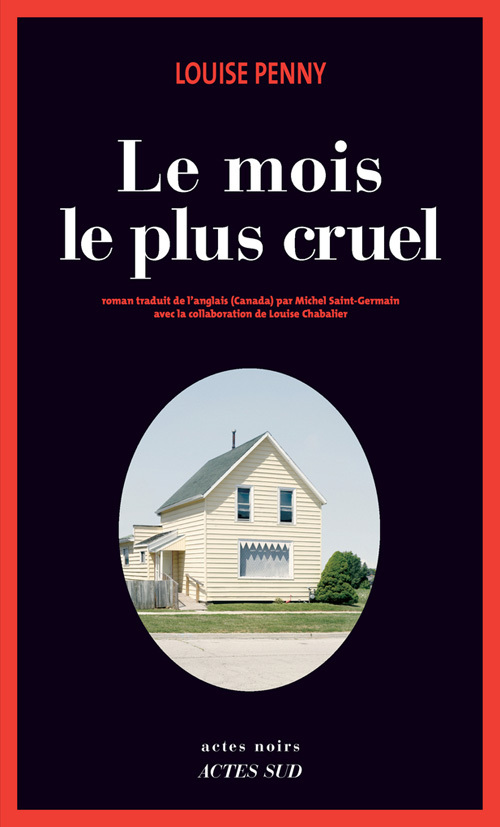 LOUISE PENNY

Le mois le plus cruel

roman traduit de l'anglais (Canada) par Michel Saint-Germain avec la collaboration de Louise Chabalier

actes noirs
ACTES SUD